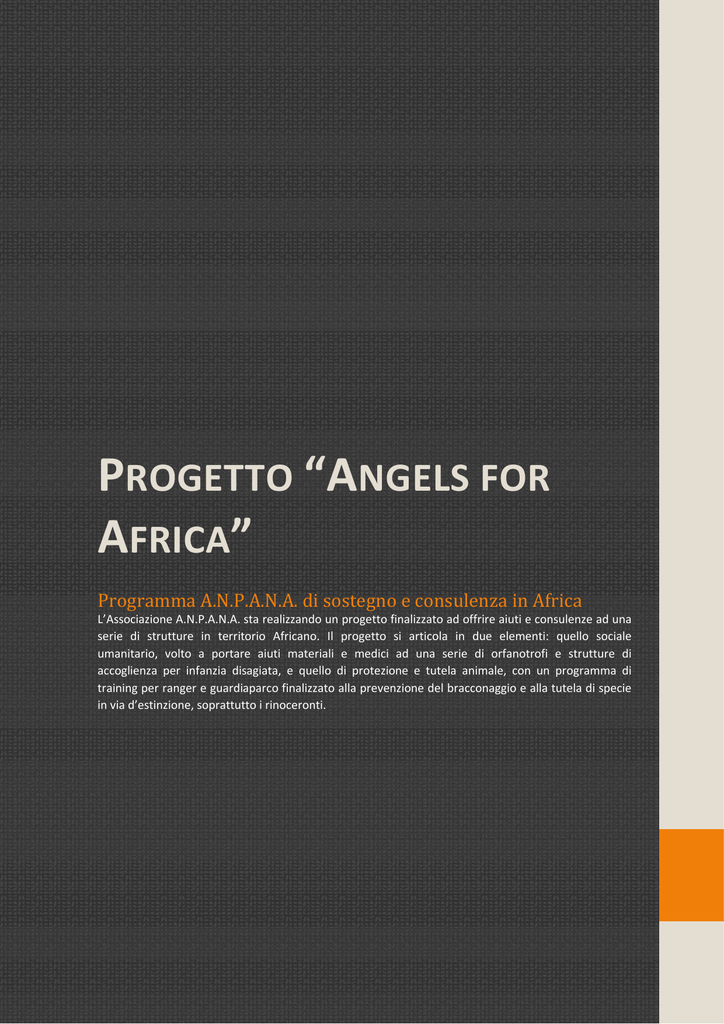 PROGETTO “ANGELS FOR AFRICA”

Programma A.N.P.A.N.A. di sostegno e consulenza in Africa

L’Associazione A.N.P.A.N.A. sta realizzando un progetto finalizzato ad offrire aiuti e consulenze ad una serie di strutture in territorio Africano. Il progetto si articola in due elementi: quello sociale umanitario, volto a portare aiuti materiali e medici ad una serie di orfanotrofi e strutture di accoglienza per infanzia disagiata, e quello di protezione e tutela animale, con un programma di training per ranger e guardiaparco finalizzato alla prevenzione del bracconaggio e alla tutela di specie in via d’estinzione, soprattutto i rinoceronti.